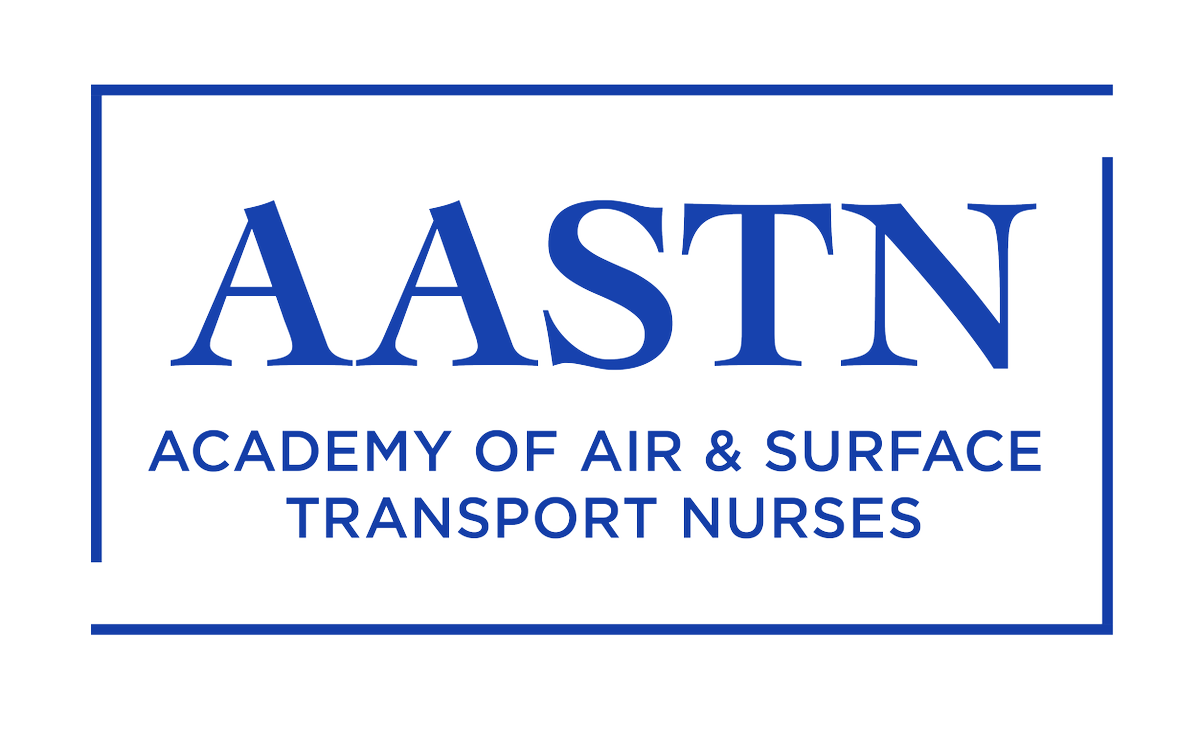 AASTN

ACADEMY OF AIR & SURFACE TRANSPORT NURSES